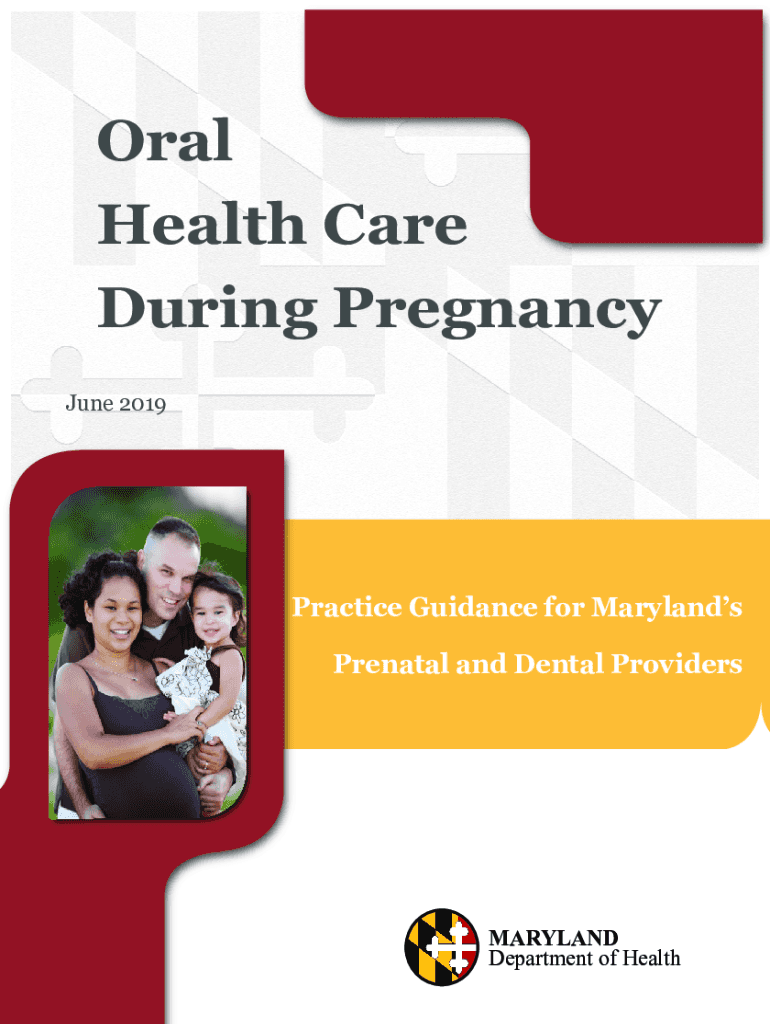 Oral
Health Care
During Pregnancy

June 2019

Practice Guidance for Maryland's
Prenatal and Dental Providers

MARYLAND
Department of Health